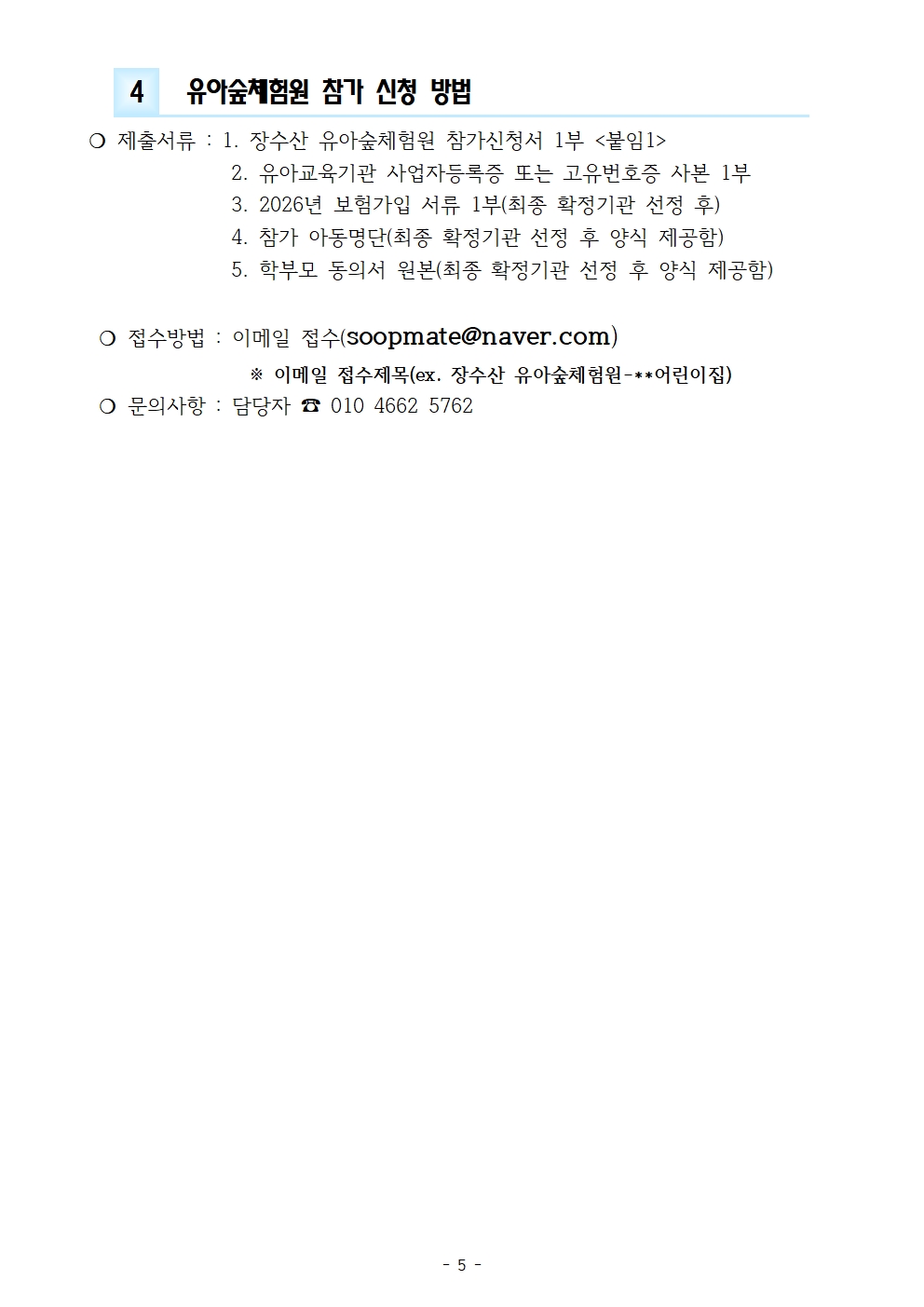 4 유아숲체험원 참가 신청 방법

❍ 제출서류 : 1. 장수산 유아숲체험원 참가신청서 1부 <붙임1>
2. 유아교육기관 사업자등록증 또는 고유번호증 사본 1부
3. 2026년 보험가입 서류 1부(최종 확정기관 선정 후)
4. 참가 아동명단(최종 확정기관 선정 후 양식 제공함)
5. 학부모 동의서 원본(최종 확정기관 선정 후 양식 제공함)

❍ 접수방법 : 이메일 접수(soopmate@naver.com)
※ 이메일 접수제목(ex. 장수산 유아숲체험원-**어린이집)
❍ 문의사항 : 담당자 ☎ 010 4662 5762

- 5 -